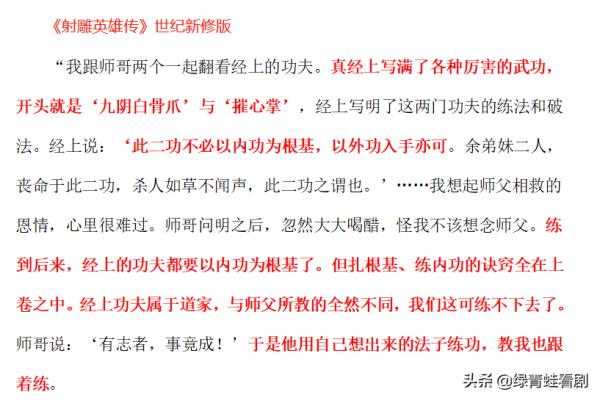 《射雕英雄传》世纪新修版

“我跟师哥两个一起翻看经上的功夫。真经上写满了各种厉害的武功，开头就是‘九阴白骨爪’与‘摧心掌’，经上写明了这两门功夫的练法和破法。经上说：‘此二功不必以内功为根基，以外功入手亦可。余弟妹二人，丧命于此二功，杀人如草不闻声，此二功之谓也。’……我想起师父相救的恩情，心里很难过。师哥问明之后，忽然大大喝醋，怪我不该想念师父。练到后来，经上的功夫都要以内功为根基了。但扎根基、练内功的诀窍全在上卷之中。经上功夫属于道家，与师父所教的全然不同，我们这可练不下去了。师哥说：‘有志者，事竟成！’于是他用自己想出来的法子练功，教我也跟着练。

头条 @绿青蛙看剧